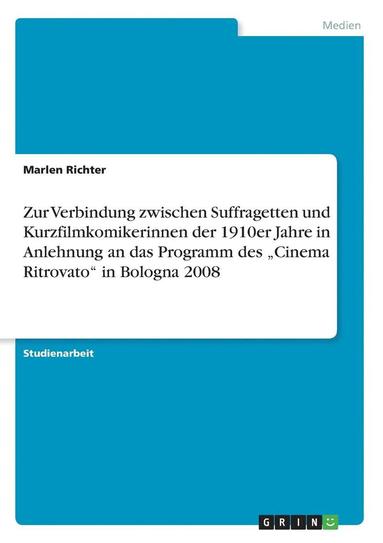 Medien

Marlen Richter

Zur Verbindung zwischen Suffragetten und Kurzfilmkomikerinnen der 1910er Jahre in Anlehnung an das Programm des „Cinema Ritrovato“ in Bologna 2008

Studienarbeit

GRIN